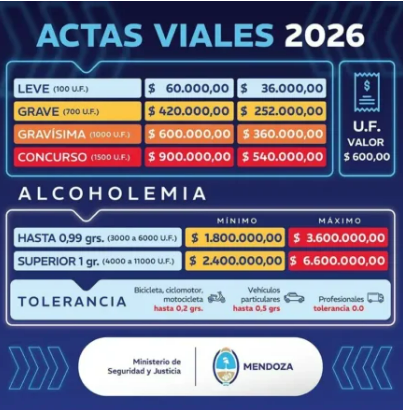 ACTAS VIALES 2026

| | | |
|---|---|---|
| LEVE (100 U.F.) | $ 60.000,00 | $ 36.000,00 |
| GRAVE (700 U.F.) | $ 420.000,00 | $ 252.000,00 |
| GRAVÍSIMA (1000 U.F.) | $ 600.000,00 | $ 360.000,00 |
| CONCURSO (1500 U.F.) | $ 900.000,00 | $ 540.000,00 |

$

U.F.
VALOR
$ 600,00

ALCOHOLEMIA

| | MÍNIMO | MÁXIMO |
|---|---|---|
| HASTA 0,99 grs. (3000 a 6000 U.F.) | $ 1.800.000,00 | $ 3.600.000,00 |
| SUPERIOR 1 gr. (4000 a 11000 U.F.) | $ 2.400.000,00 | $ 6.600.000,00 |

TOLERANCIA

Bicicleta, ciclomotor, motocicleta hasta 0,2 grs.

Vehículos particulares hasta 0,5 grs

Profesionales tolerancia 0.0

Ministerio de Seguridad y Justicia

MENDOZA